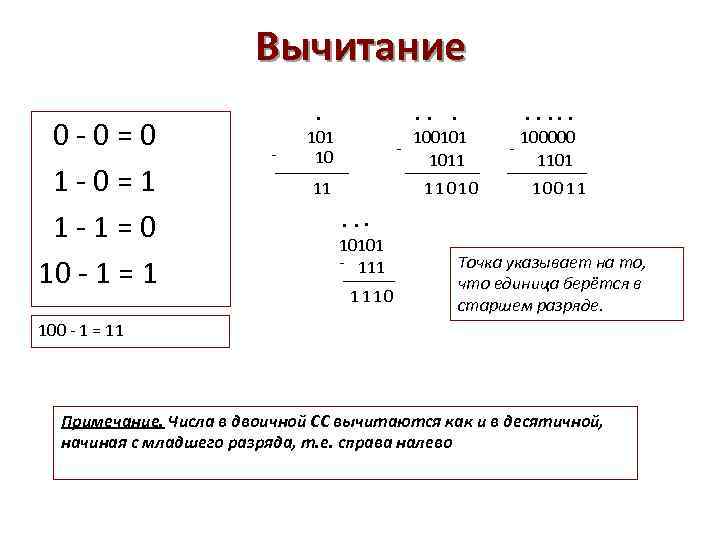 Вычитание

0 - 0 = 0

1 - 0 = 1

1 - 1 = 0

10 - 1 = 1

100 - 1 = 11

.
101
- 10
11

. . .
100101
- 1011
11010

. . . . .
100000
- 1101
10011

. . .
10101
- 111
1110

Точка указывает на то, что единица берётся в старшем разряде.

Примечание. Числа в двоичной СС вычитаются как и в десятичной, начиная с младшего разряда, т.е. справа налево